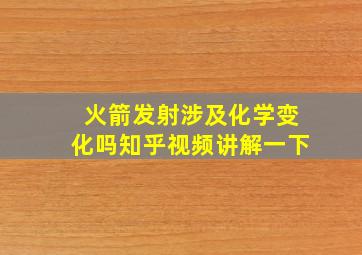 火箭发射涉及化学变化吗知乎视频讲解一下